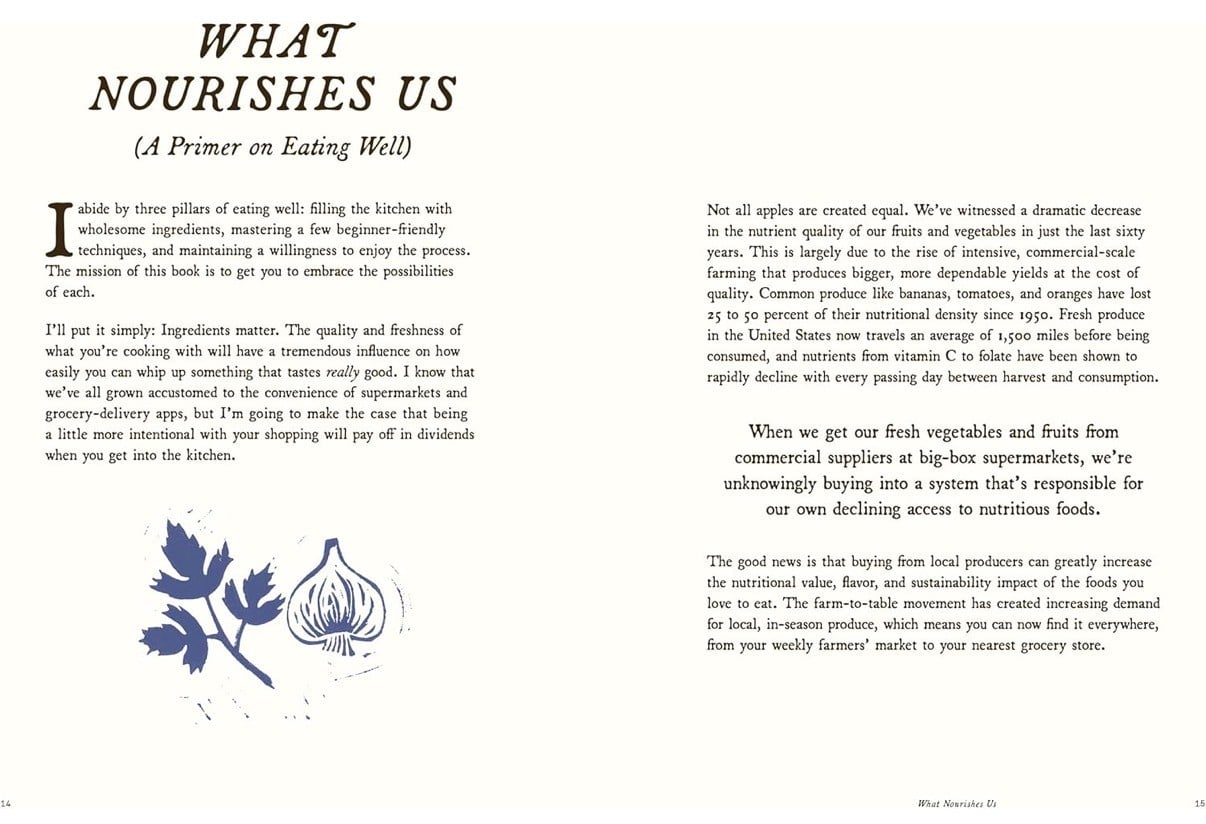 WHAT NOURISHES US

(A Primer on Eating Well)

I abide by three pillars of eating well: filling the kitchen with wholesome ingredients, mastering a few beginner-friendly techniques, and maintaining a willingness to enjoy the process. The mission of this book is to get you to embrace the possibilities of each.

I'll put it simply: Ingredients matter. The quality and freshness of what you're cooking with will have a tremendous influence on how easily you can whip up something that tastes really good. I know that we've all grown accustomed to the convenience of supermarkets and grocery-delivery apps, but I'm going to make the case that being a little more intentional with your shopping will pay off in dividends when you get into the kitchen.

14

Not all apples are created equal. We've witnessed a dramatic decrease in the nutrient quality of our fruits and vegetables in just the last sixty years. This is largely due to the rise of intensive, commercial-scale farming that produces bigger, more dependable yields at the cost of quality. Common produce like bananas, tomatoes, and oranges have lost 25 to 50 percent of their nutritional density since 1950. Fresh produce in the United States now travels an average of 1,500 miles before being consumed, and nutrients from vitamin C to folate have been shown to rapidly decline with every passing day between harvest and consumption.

When we get our fresh vegetables and fruits from commercial suppliers at big-box supermarkets, we're unknowingly buying into a system that's responsible for our own declining access to nutritious foods.

The good news is that buying from local producers can greatly increase the nutritional value, flavor, and sustainability impact of the foods you love to eat. The farm-to-table movement has created increasing demand for local, in-season produce, which means you can now find it everywhere, from your weekly farmers' market to your nearest grocery store.

What Nourishes Us 15